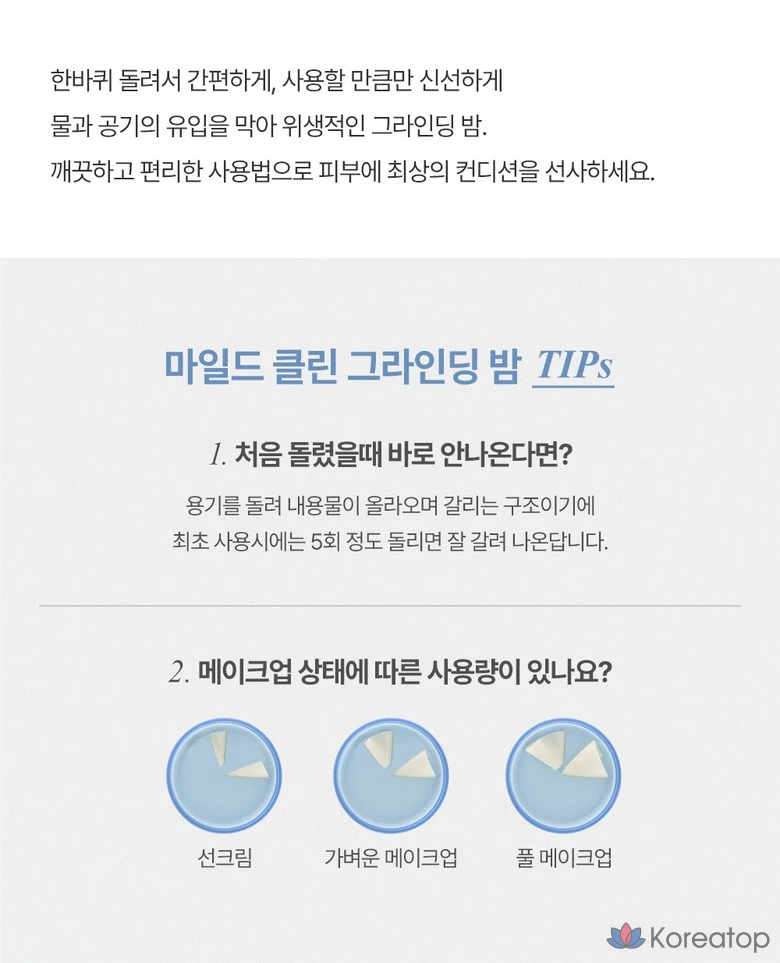 한바퀴 돌려서 간편하게, 사용할 만큼만 신선하게
물과 공기의 유입을 막아 위생적인 그라인딩 밤.
깨끗하고 편리한 사용법으로 피부에 최상의 컨디션을 선사하세요.

마일드 클린 그라인딩 밤 TIPs

1. 처음 돌렸을때 바로 안나온다면?

용기를 돌려 내용물이 올라오며 갈리는 구조이기에
최초 사용시에는 5회 정도 돌리면 잘 갈려 나온답니다.

2. 메이크업 상태에 따른 사용량이 있나요?

선크림

가벼운 메이크업

풀 메이크업

Koreatop